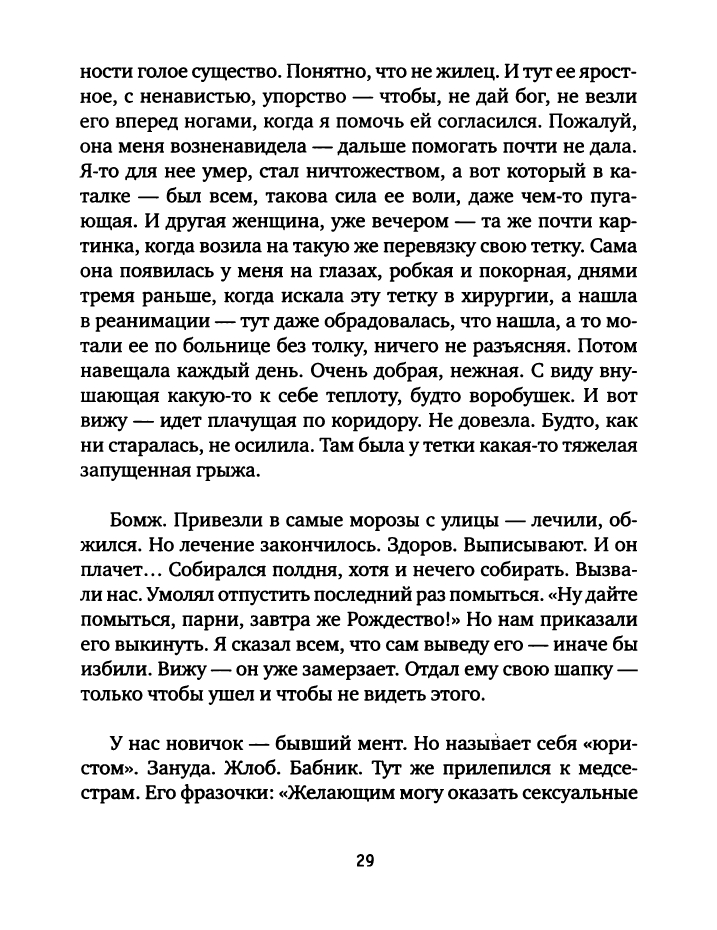 ности голое существо. Понятно, что не жилец. И тут ее яростное, с ненавистью, упорство — чтобы, не дай бог, не везли его вперед ногами, когда я помочь ей согласился. Пожалуй, она меня возненавидела — дальше помогать почти не дала. Я-то для нее умер, стал ничтожеством, а вот который в каталке — был всем, такова сила ее воли, даже чем-то пугающая. И другая женщина, уже вечером — та же почти картинка, когда возила на такую же перевязку свою тетку. Сама она появилась у меня на глазах, робкая и покорная, днями тремя раньше, когда искала эту тетку в хирургии, а нашла в реанимации — тут даже обрадовалась, что нашла, а то мотали ее по больнице без толку, ничего не разъясняя. Потом навещала каждый день. Очень добрая, нежная. С виду внушающая какую-то к себе теплоту, будто воробушек. И вот вижу — идет плачущая по коридору. Не довезла. Будто, как ни старалась, не осилила. Там была у тетки какая-то тяжелая запущенная грыжа.

Бомж. Привезли в самые морозы с улицы — лечили, обжился. Но лечение закончилось. Здоров. Выписывают. И он плачет… Собирался полдня, хотя и нечего собирать. Вызвали нас. Умолял отпустить последний раз помыться. «Ну дайте помыться, парни, завтра же Рождество!» Но нам приказали его выкинуть. Я сказал всем, что сам выведу его — иначе бы избили. Вижу — он уже замерзает. Отдал ему свою шапку — только чтобы ушел и чтобы не видеть этого.

У нас новичок — бывший мент. Но называет себя «юристом». Зануда. Жлоб. Бабник. Тут же прилепился к медсестрам. Его фразочки: «Желающим могу оказать сексуальные

29